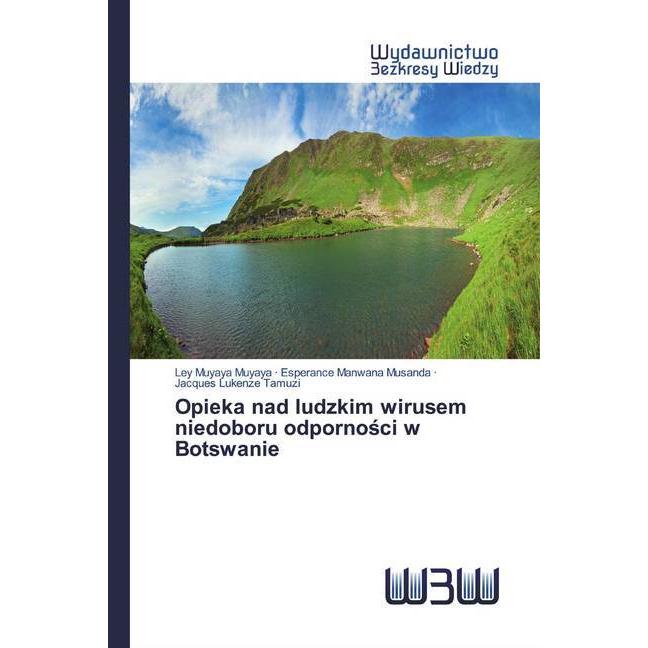 Wydawnictwo
Bezkresy Wiedzy

Ley Muyaya Muyaya · Esperance Manwana Musanda · Jacques Lukenze Tamuzi

Opieka nad ludzkim wirusem niedoboru odporności w Botswanie

WBW